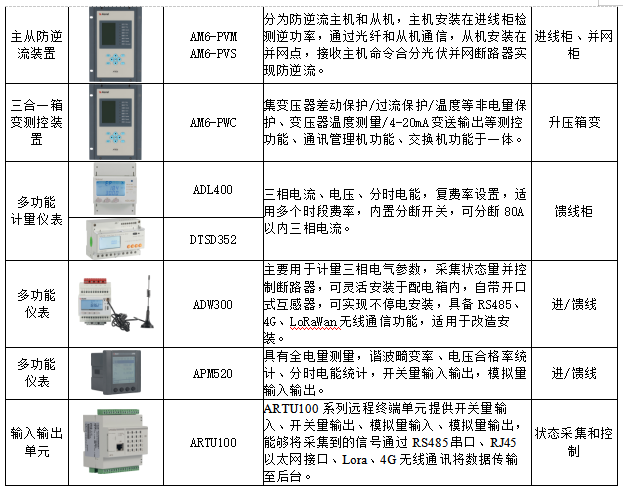 | 主从防逆流装置 |  | AM6-PVM AM6-PVS | 分为防逆流主机和从机，主机安装在进线柜检测逆功率，通过光纤和从机通信，从机安装在并网点，接收主机命令合分光伏并网断路器实现防逆流。 | 进线柜、并网柜 |
|---|---|---|---|---|
| 三合一箱变测控装置 |  | AM6-PWC | 集变压器差动保护/过流保护/温度等非电量保护、变压器温度测量/4-20mA变送输出等测控功能、通讯管理机功能、交换机功能于一体。 | 升压箱变 |
| 多功能计量仪表 |  | ADL400 | 三相电流、电压、分时电能，复费率设置，适用多个时段费率，内置分断开关，可分断80A以内三相电流。 | 馈线柜 |
|  |  | DTSD352 |  |  |
| 多功能仪表 |  | ADW300 | 主要用于计量三相电气参数，采集状态量并控制断路器，可灵活安装于配电箱内，自带开口式互感器，可实现不停电安装，具备RS485、4G、LoRaWan无线通信功能，适用于改造安装。 | 进/馈线 |
| 多功能仪表 |  | APM520 | 具有全电量测量，谐波畸变率、电压合格率统计、分时电能统计，开关量输入输出，模拟量输入输出。 | 进/馈线 |
| 输入输出单元 |  | ARTU100 | ARTU100系列远程终端单元提供开关量输入、开关量输出、模拟量输入、模拟量输出，能够将采集到的信号通过RS485串口、RJ45以太网接口、Lora、4G无线通讯将数据传输至后台。 | 状态采集和控制 |